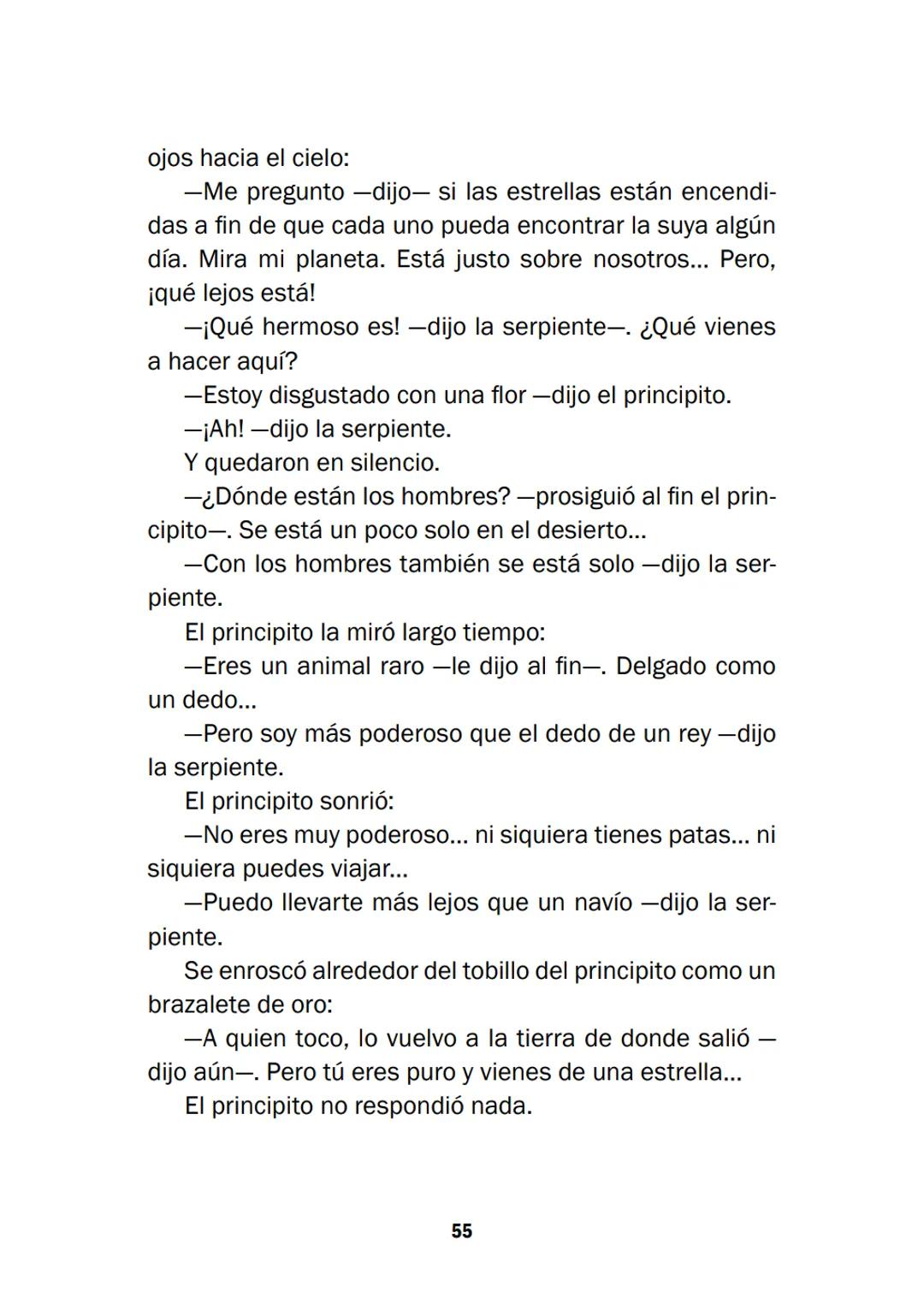 ojos hacia el cielo:

—Me pregunto —dijo— si las estrellas están encendidas a fin de que cada uno pueda encontrar la suya algún día. Mira mi planeta. Está justo sobre nosotros... Pero, ¡qué lejos está!

—¡Qué hermoso es! —dijo la serpiente—. ¿Qué vienes a hacer aquí?

—Estoy disgustado con una flor —dijo el principito.

—¡Ah! —dijo la serpiente.

Y quedaron en silencio.

—¿Dónde están los hombres? —prosiguió al fin el principito—. Se está un poco solo en el desierto...

—Con los hombres también se está solo —dijo la serpiente.

El principito la miró largo tiempo:

—Eres un animal raro —le dijo al fin—. Delgado como un dedo...

—Pero soy más poderoso que el dedo de un rey —dijo la serpiente.

El principito sonrió:

—No eres muy poderoso... ni siquiera tienes patas... ni siquiera puedes viajar...

—Puedo llevarte más lejos que un navío —dijo la serpiente.

Se enroscó alrededor del tobillo del principito como un brazalete de oro:

—A quien toco, lo vuelvo a la tierra de donde salió —dijo aún—. Pero tú eres puro y vienes de una estrella...

El principito no respondió nada.

55